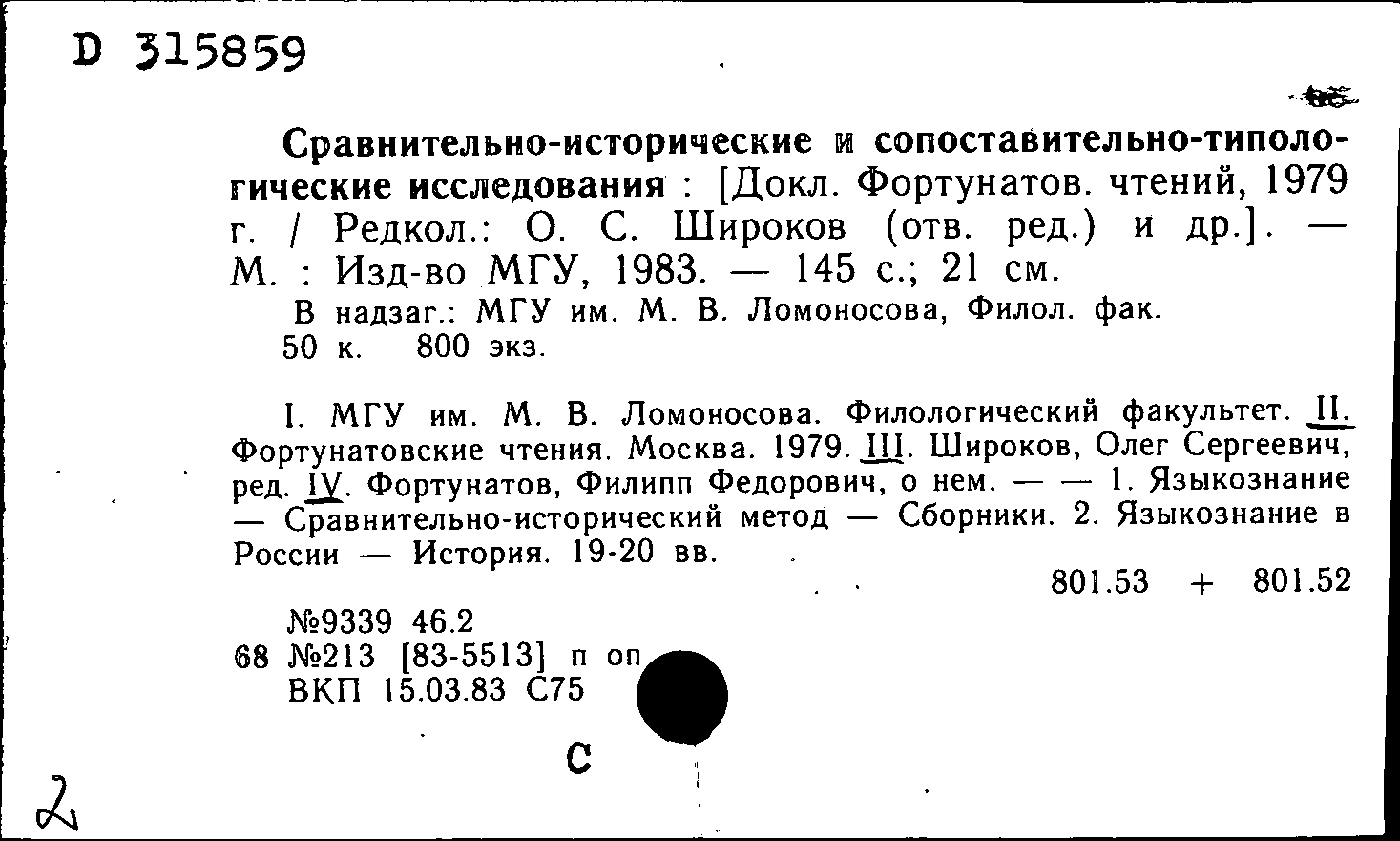 D 315859

Сравнительно-исторические и сопоставительно-типологические исследования : [Докл. Фортунатов. чтений, 1979 г. / Редкол.: О. С. Широков (отв. ред.) и др.]. — М. : Изд-во МГУ, 1983. — 145 с.; 21 см.
В надзаг.: МГУ им. М. В. Ломоносова, Филол. фак.
50 к. 800 экз.

I. МГУ им. М. В. Ломоносова. Филологический факультет. II. Фортунатовские чтения. Москва. 1979. III. Широков, Олег Сергеевич, ред. IV. Фортунатов, Филипп Федорович, о нем. — — 1. Языкознание — Сравнительно-исторический метод — Сборники. 2. Языкознание в России — История. 19-20 вв.

801.53 + 801.52

№9339 46.2
68 №213 [83-5513] п оп
ВКП 15.03.83 С75

С

2